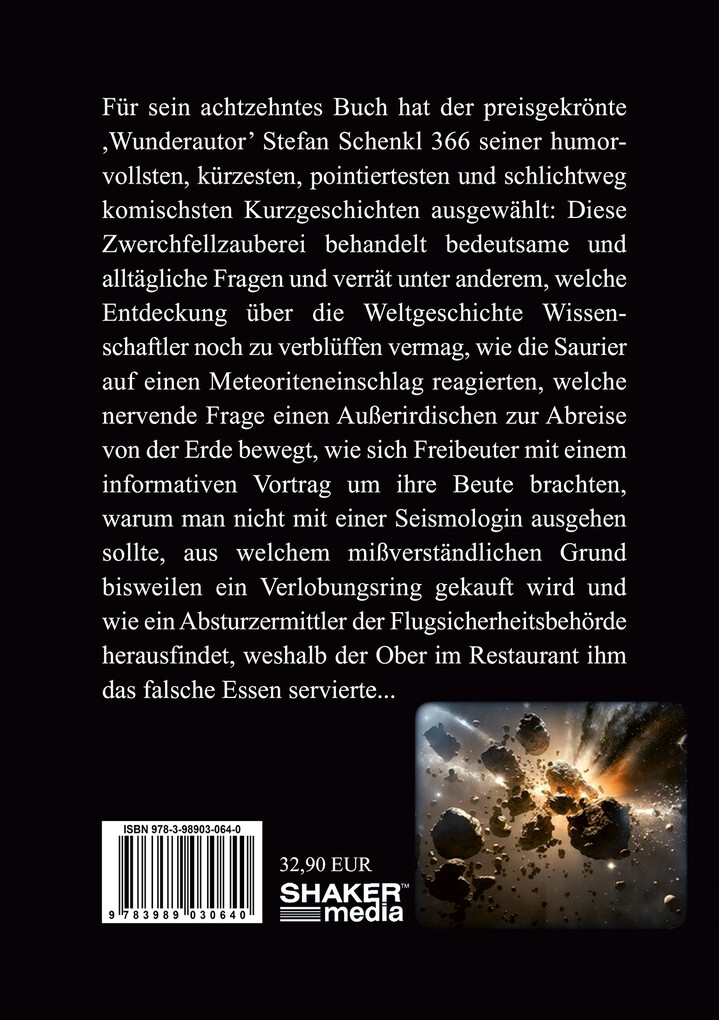 Für sein achtzehntes Buch hat der preisgekrönte ‚Wunderautor' Stefan Schenkl 366 seiner humorvollsten, kürzesten, pointiertesten und schlichtweg komischsten Kurzgeschichten ausgewählt: Diese Zwerchfellzauberei behandelt bedeutsame und alltägliche Fragen und verrät unter anderem, welche Entdeckung über die Weltgeschichte Wissenschaftler noch zu verblüffen vermag, wie die Saurier auf einen Meteoriteneinschlag reagierten, welche nervende Frage einen Außerirdischen zur Abreise von der Erde bewegt, wie sich Freibeuter mit einem informativen Vortrag um ihre Beute brachten, warum man nicht mit einer Seismologin ausgehen sollte, aus welchem mißverständlichen Grund bisweilen ein Verlobungsring gekauft wird und wie ein Absturzermittler der Flugsicherheitsbehörde herausfindet, weshalb der Ober im Restaurant ihm das falsche Essen servierte...

ISBN 978-3-98903-064-0

9 783989 030640

32,90 EUR

SHAKER™ media